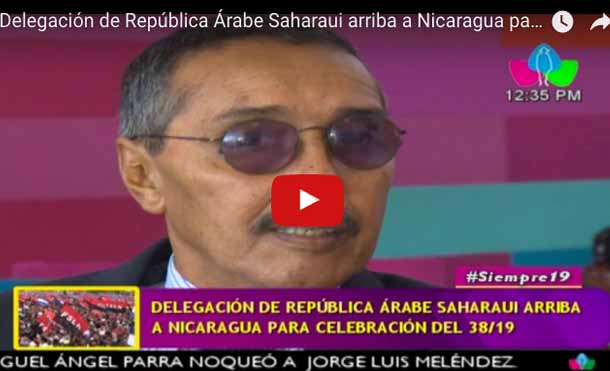 Delegación de República Árabe Saharaui arriba a Nicaragua pa...

12:35 PM

#Siempre19

DELEGACIÓN DE REPÚBLICA ÁRABE SAHARAUI ARRIBA A NICARAGUA PARA CELEBRACIÓN DEL 38/19

GUEL ÁNGEL PARRA NOQUEÓ A JORGE LUIS MELÉNDEZ.